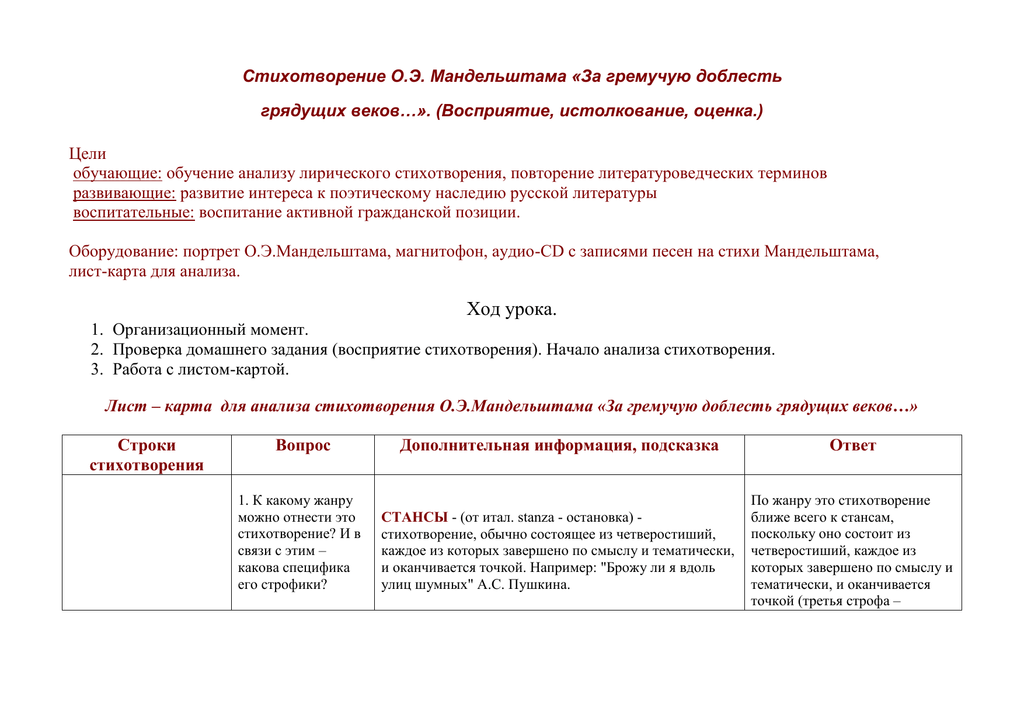 Стихотворение О.Э. Мандельштама «За гремучую доблесть грядущих веков…». (Восприятие, истолкование, оценка.)

Цели
обучающие: обучение анализу лирического стихотворения, повторение литературоведческих терминов
развивающие: развитие интереса к поэтическому наследию русской литературы
воспитательные: воспитание активной гражданской позиции.

Оборудование: портрет О.Э.Мандельштама, магнитофон, аудио-CD с записями песен на стихи Мандельштама, лист-карта для анализа.

Ход урока.
1. Организационный момент.
2. Проверка домашнего задания (восприятие стихотворения). Начало анализа стихотворения.
3. Работа с листом-картой.

Лист – карта для анализа стихотворения О.Э.Мандельштама «За гремучую доблесть грядущих веков…»

| Строки стихотворения | Вопрос | Дополнительная информация, подсказка | Ответ |
|---|---|---|---|
| | 1. К какому жанру можно отнести это стихотворение? И в связи с этим – какова специфика его строфики? | СТАНСЫ - (от итал. stanza - остановка) - стихотворение, обычно состоящее из четверостиший, каждое из которых завершено по смыслу и тематически, и оканчивается точкой. Например: "Брожу ли я вдоль улиц шумных" А.С. Пушкина. | По жанру это стихотворение ближе всего к стансам, поскольку оно состоит из четверостиший, каждое из которых завершено по смыслу и тематически, и оканчивается точкой (третья строфа – |